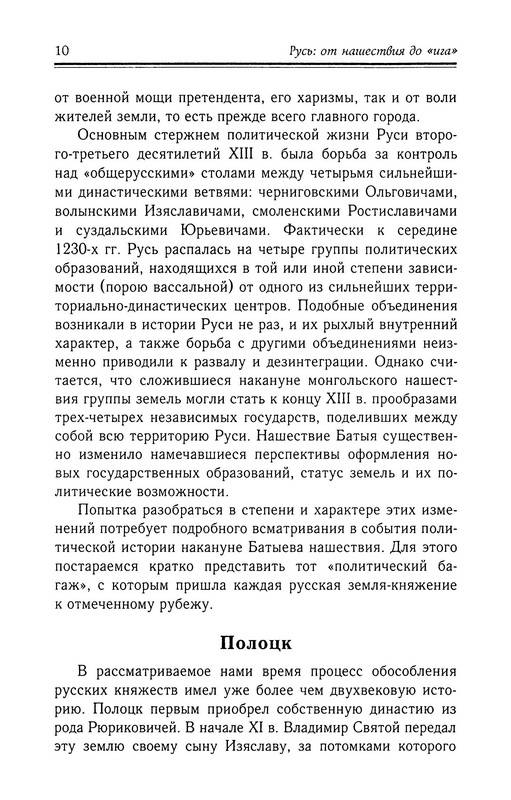 10 Русь: от нашествия до «ига»

от военной мощи претендента, его харизмы, так и от воли жителей земли, то есть прежде всего главного города.

Основным стержнем политической жизни Руси второго-третьего десятилетий XIII в. была борьба за контроль над «общерусскими» столами между четырьмя сильнейшими династическими ветвями: черниговскими Ольговичами, волынскими Изяславичами, смоленскими Ростиславичами и суздальскими Юрьевичами. Фактически к середине 1230-х гг. Русь распалась на четыре группы политических образований, находящихся в той или иной степени зависимости (порою вассальной) от одного из сильнейших территориально-династических центров. Подобные объединения возникали в истории Руси не раз, и их рыхлый внутренний характер, а также борьба с другими объединениями неизменно приводили к развалу и дезинтеграции. Однако считается, что сложившиеся накануне монгольского нашествия группы земель могли стать к концу XIII в. прообразами трех-четырех независимых государств, поделивших между собой всю территорию Руси. Нашествие Батыя существенно изменило намечавшиеся перспективы оформления новых государственных образований, статус земель и их политические возможности.

Попытка разобраться в степени и характере этих изменений потребует подробного всматривания в события политической истории накануне Батыева нашествия. Для этого постараемся кратко представить тот «политический багаж», с которым пришла каждая русская земля-княжение к отмеченному рубежу.

Полоцк

В рассматриваемое нами время процесс обособления русских княжеств имел уже более чем двухвековую историю. Полоцк первым приобрел собственную династию из рода Рюриковичей. В начале XI в. Владимир Святой передал эту землю своему сыну Изяславу, за потомками которого